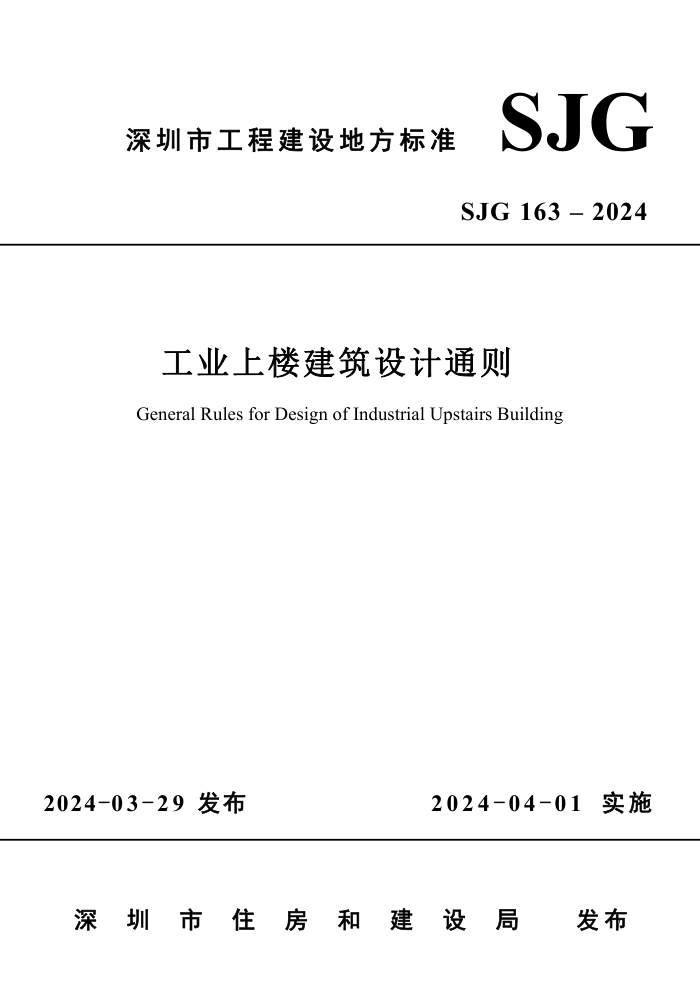 深圳市工程建设地方标准 SJG

SJG 163 – 2024

工业上楼建筑设计通则

General Rules for Design of Industrial Upstairs Building

2024-03-29 发布

2024-04-01 实施

深圳市住房和建设局 发布